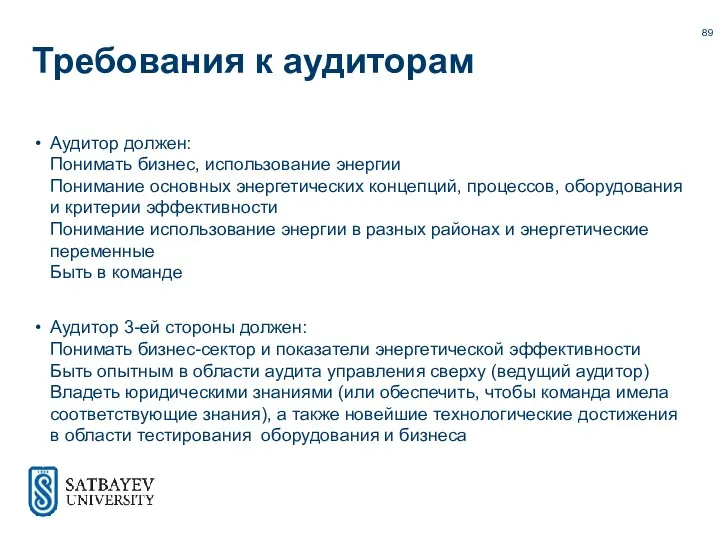 89

Требования к аудиторам

• Аудитор должен:
Понимать бизнес, использование энергии
Понимание основных энергетических концепций, процессов, оборудования и критерии эффективности
Понимание использование энергии в разных районах и энергетические переменные
Быть в команде

• Аудитор 3-ей стороны должен:
Понимать бизнес-сектор и показатели энергетической эффективности
Быть опытным в области аудита управления сверху (ведущий аудитор)
Владеть юридическими знаниями (или обеспечить, чтобы команда имела соответствующие знания), а также новейшие технологические достижения в области тестирования оборудования и бизнеса

SATBAYEV
UNIVERSITY